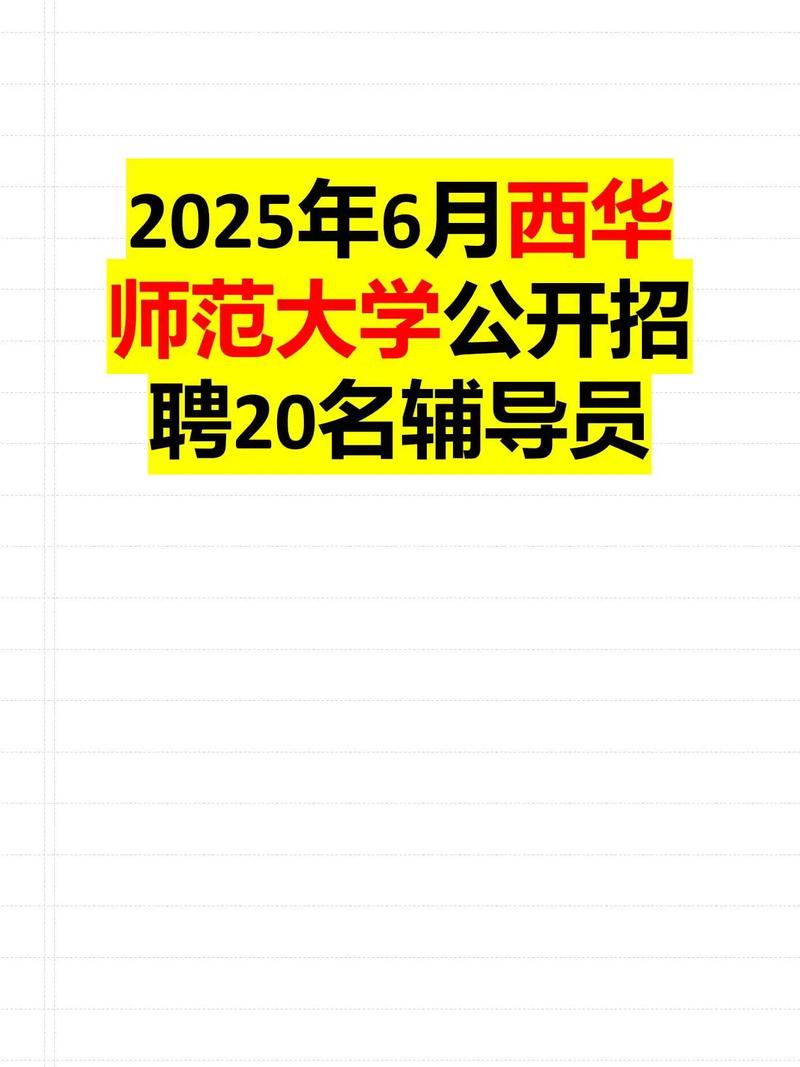 2025年6月西华师范大学公开招聘20名辅导员